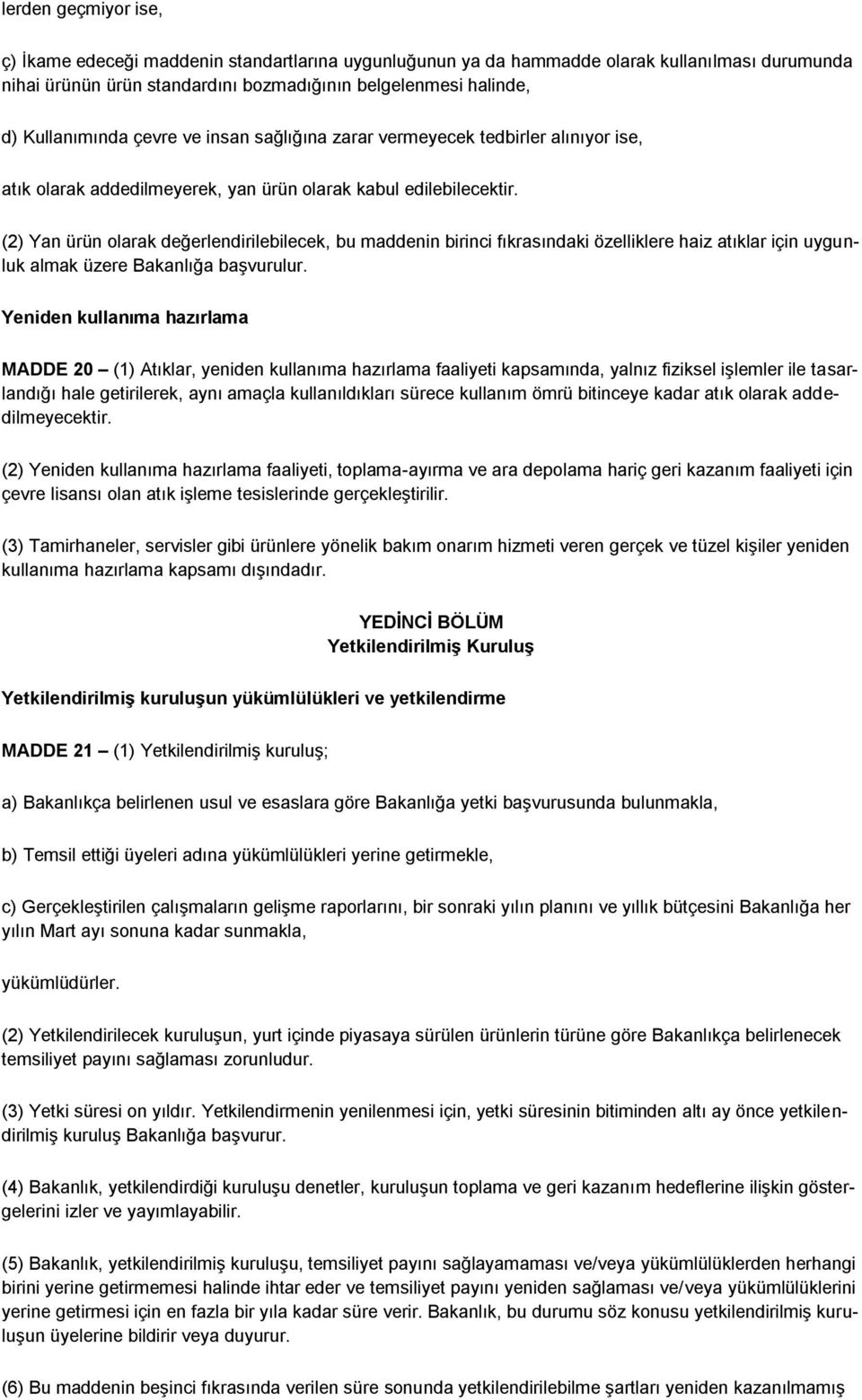 lerden geçmiyor ise,

ç) İkame edeceği maddenin standartlarına uygunluğunun ya da hammadde olarak kullanılması durumunda nihai ürünün ürün standardını bozmadığının belgelenmesi halinde,

d) Kullanımında çevre ve insan sağlığına zarar vermeyecek tedbirler alınıyor ise,

atık olarak addedilmeyerek, yan ürün olarak kabul edilebilecektir.

(2) Yan ürün olarak değerlendirilebilecek, bu maddenin birinci fıkrasındaki özelliklere haiz atıklar için uygunluk almak üzere Bakanlığa başvurulur.

Yeniden kullanıma hazırlama

MADDE 20 – (1) Atıklar, yeniden kullanıma hazırlama faaliyeti kapsamında, yalnız fiziksel işlemler ile tasarlandığı hale getirilerek, aynı amaçla kullanıldıkları sürece kullanım ömrü bitinceye kadar atık olarak addedilmeyecektir.

(2) Yeniden kullanıma hazırlama faaliyeti, toplama-ayırma ve ara depolama hariç geri kazanım faaliyeti için çevre lisansı olan atık işleme tesislerinde gerçekleştirilir.

(3) Tamirhaneler, servisler gibi ürünlere yönelik bakım onarım hizmeti veren gerçek ve tüzel kişiler yeniden kullanıma hazırlama kapsamı dışındadır.

YEDİNCİ BÖLÜM
Yetkilendirilmiş Kuruluş

Yetkilendirilmiş kuruluşun yükümlülükleri ve yetkilendirme

MADDE 21 – (1) Yetkilendirilmiş kuruluş;

a) Bakanlıkça belirlenen usul ve esaslara göre Bakanlığa yetki başvurusunda bulunmakla,

b) Temsil ettiği üyeleri adına yükümlülükleri yerine getirmekle,

c) Gerçekleştirilen çalışmaların gelişme raporlarını, bir sonraki yılın planını ve yıllık bütçesini Bakanlığa her yılın Mart ayı sonuna kadar sunmakla,

yükümlüdürler.

(2) Yetkilendirilecek kuruluşun, yurt içinde piyasaya sürülen ürünlerin türüne göre Bakanlıkça belirlenecek temsiliyet payını sağlaması zorunludur.

(3) Yetki süresi on yıldır. Yetkilendirmenin yenilenmesi için, yetki süresinin bitiminden altı ay önce yetkilendirilmiş kuruluş Bakanlığa başvurur.

(4) Bakanlık, yetkilendirdiği kuruluşu denetler, kuruluşun toplama ve geri kazanım hedeflerine ilişkin göstergelerini izler ve yayımlayabilir.

(5) Bakanlık, yetkilendirilmiş kuruluşu, temsiliyet payını sağlayamaması ve/veya yükümlülüklerden herhangi birini yerine getirmemesi halinde ihtar eder ve temsiliyet payını yeniden sağlaması ve/veya yükümlülüklerini yerine getirmesi için en fazla bir yıla kadar süre verir. Bakanlık, bu durumu söz konusu yetkilendirilmiş kuruluşun üyelerine bildirir veya duyurur.

(6) Bu maddenin beşinci fıkrasında verilen süre sonunda yetkilendirilebilme şartları yeniden kazanılmamış